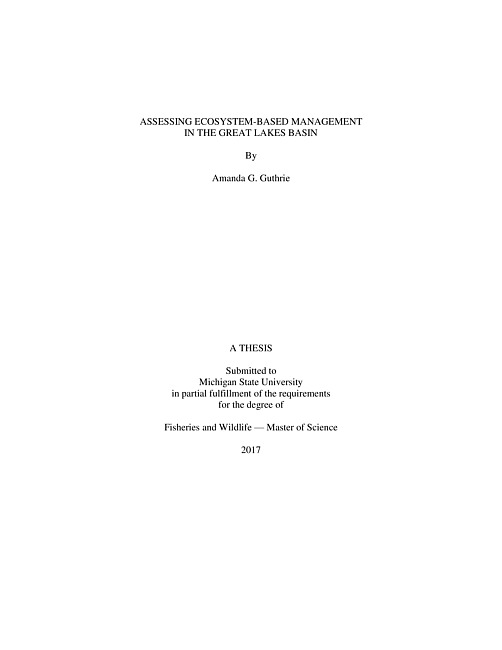 ASSESSING ECOSYSTEM-BASED MANAGEMENT
IN THE GREAT LAKES BASIN

By

Amanda G. Guthrie

A THESIS

Submitted to
Michigan State University
in partial fulfillment of the requirements
for the degree of

Fisheries and Wildlife — Master of Science

2017